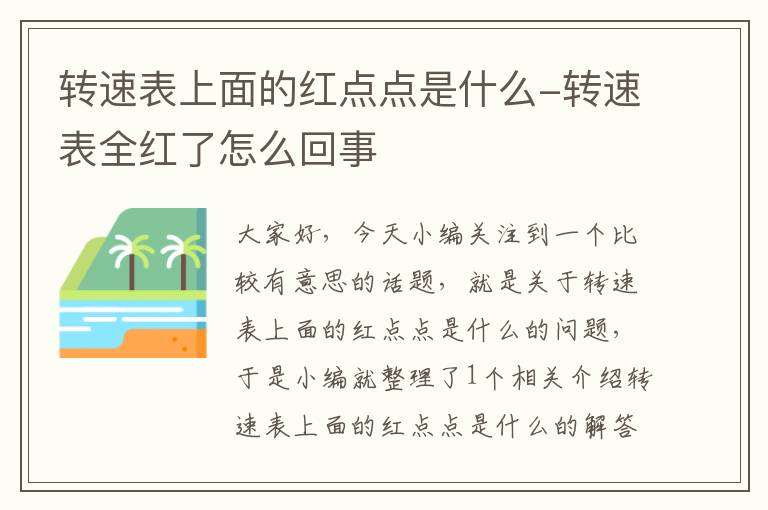 转速表上面的红点点是什么-转速表全红了怎么回事

大家好，今天小编关注到一个比较有意思的话题，就是关于转速表上面的红点点是什么的问题，于是小编就整理了1个相关介绍转速表上面的红点点是什么的解答